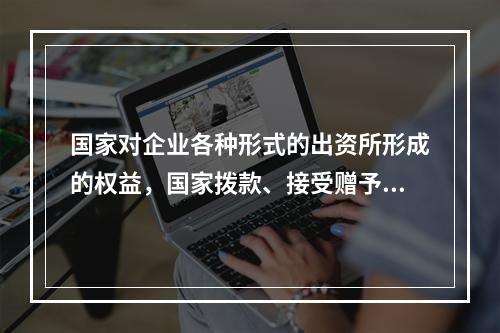 国家对企业各种形式的出资所形成的权益，国家拨款、接受赠予...